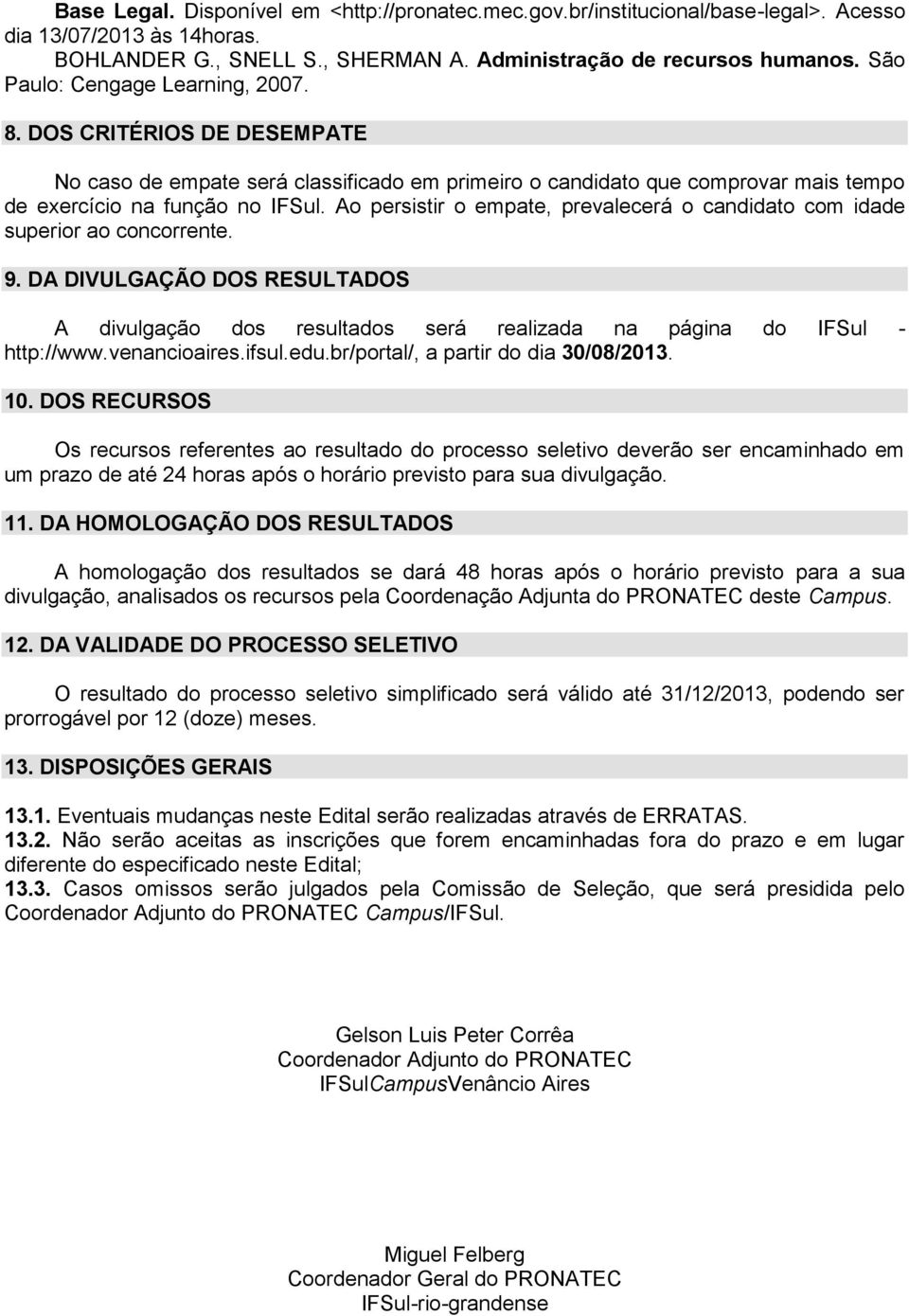 Base Legal. Disponível em <http://pronatec.mec.gov.br/institucional/base-legal>. Acesso dia 13/07/2013 às 14horas.
BOHLANDER G., SNELL S., SHERMAN A. Administração de recursos humanos. São Paulo: Cengage Learning, 2007.

8. DOS CRITÉRIOS DE DESEMPATE

No caso de empate será classificado em primeiro o candidato que comprovar mais tempo de exercício na função no IFSul. Ao persistir o empate, prevalecerá o candidato com idade superior ao concorrente.

9. DA DIVULGAÇÃO DOS RESULTADOS

A divulgação dos resultados será realizada na página do IFSul - http://www.venancioaires.ifsul.edu.br/portal/, a partir do dia 30/08/2013.

10. DOS RECURSOS

Os recursos referentes ao resultado do processo seletivo deverão ser encaminhado em um prazo de até 24 horas após o horário previsto para sua divulgação.

11. DA HOMOLOGAÇÃO DOS RESULTADOS

A homologação dos resultados se dará 48 horas após o horário previsto para a sua divulgação, analisados os recursos pela Coordenação Adjunta do PRONATEC deste Campus.

12. DA VALIDADE DO PROCESSO SELETIVO

O resultado do processo seletivo simplificado será válido até 31/12/2013, podendo ser prorrogável por 12 (doze) meses.

13. DISPOSIÇÕES GERAIS

13.1. Eventuais mudanças neste Edital serão realizadas através de ERRATAS.
13.2. Não serão aceitas as inscrições que forem encaminhadas fora do prazo e em lugar diferente do especificado neste Edital;
13.3. Casos omissos serão julgados pela Comissão de Seleção, que será presidida pelo Coordenador Adjunto do PRONATEC Campus/IFSul.

Gelson Luis Peter Corrêa
Coordenador Adjunto do PRONATEC
IFSulCampusVenâncio Aires

Miguel Felberg
Coordenador Geral do PRONATEC
IFSul-rio-grandense